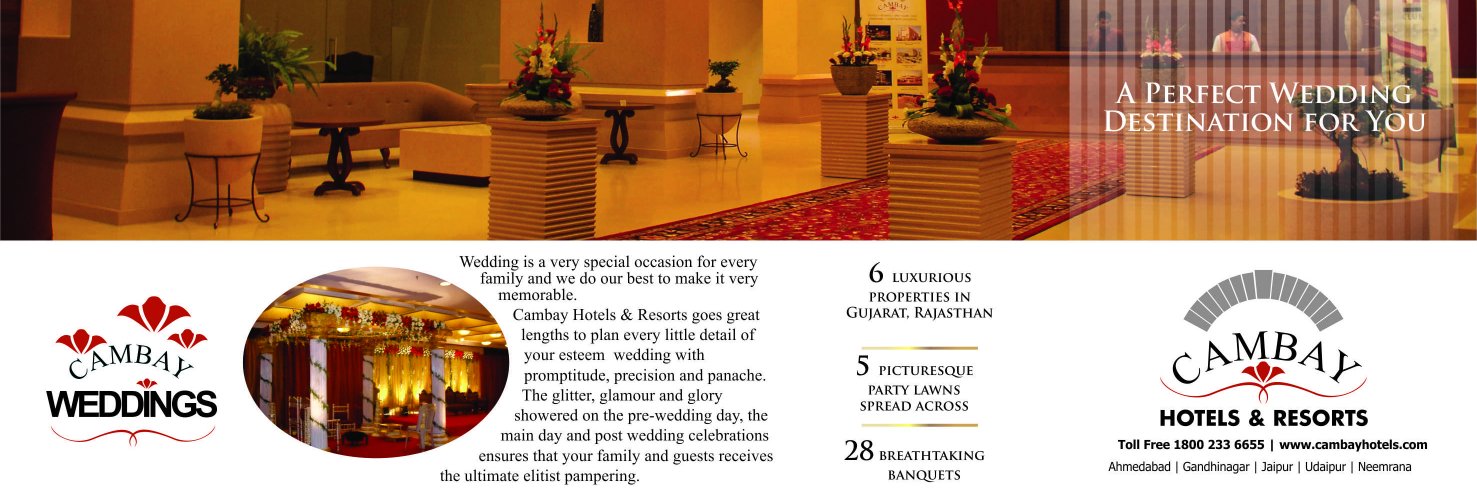 A PERFECT WEDDING DESTINATION FOR YOU

CAMBAY
WEDDINGS

Wedding is a very special occasion for every family and we do our best to make it very memorable.

Cambay Hotels & Resorts goes great lengths to plan every little detail of your esteem wedding with promptitude, precision and panache. The glitter, glamour and glory showered on the pre-wedding day, the main day and post wedding celebrations ensures that your family and guests receives the ultimate elitist pampering.

6 LUXURIOUS PROPERTIES IN GUJARAT, RAJASTHAN

5 PICTURESQUE PARTY LAWNS SPREAD ACROSS

28 BREATHTAKING BANQUETS

CAMBAY
HOTELS & RESORTS
Toll Free 1800 233 6655 | www.cambayhotels.com
Ahmedabad | Gandhinagar | Jaipur | Udaipur | Neemrana